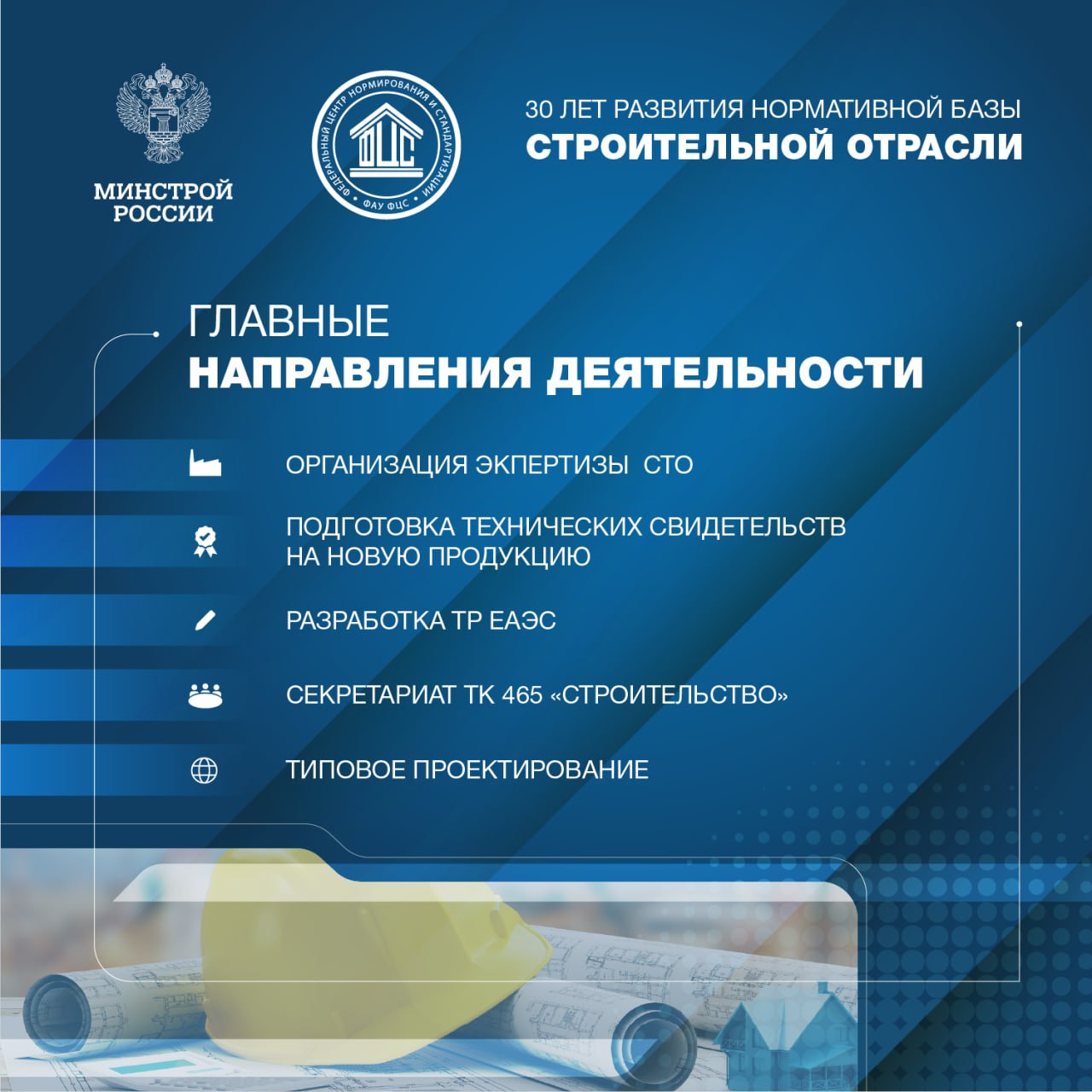 МИНСТРОЙ РОССИИ

ФЕДЕРАЛЬНЫЙ ЦЕНТР НОРМИРОВАНИЯ И СТАНДАРТИЗАЦИИ
ФЦС
ФАУ ФЦС

30 ЛЕТ РАЗВИТИЯ НОРМАТИВНОЙ БАЗЫ
СТРОИТЕЛЬНОЙ ОТРАСЛИ

ГЛАВНЫЕ
НАПРАВЛЕНИЯ ДЕЯТЕЛЬНОСТИ

ОРГАНИЗАЦИЯ ЭКПЕРТИЗЫ СТО

ПОДГОТОВКА ТЕХНИЧЕСКИХ СВИДЕТЕЛЬСТВ НА НОВУЮ ПРОДУКЦИЮ

РАЗРАБОТКА ТР ЕАЭС

СЕКРЕТАРИАТ ТК 465 «СТРОИТЕЛЬСТВО»

ТИПОВОЕ ПРОЕКТИРОВАНИЕ